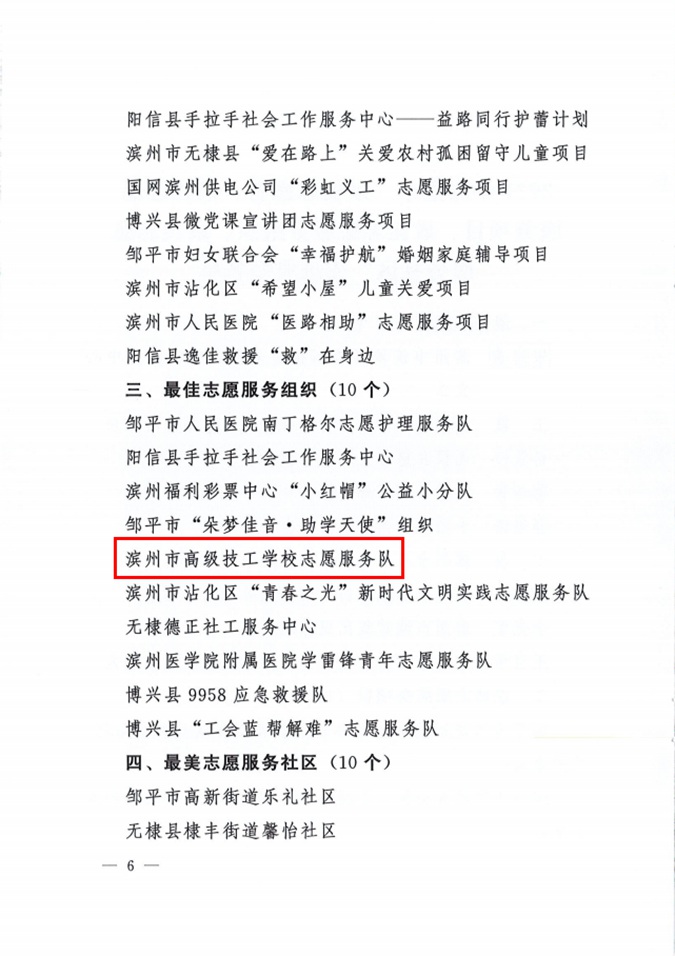 阳信县手拉手社会工作服务中心——益路同行护蕾计划

滨州市无棣县“爱在路上”关爱农村孤困留守儿童项目

国网滨州供电公司“彩虹义工”志愿服务项目

博兴县微党课宣讲团志愿服务项目

邹平市妇女联合会“幸福护航”婚姻家庭辅导项目

滨州市沾化区“希望小屋”儿童关爱项目

滨州市人民医院“医路相助”志愿服务项目

阳信县逸佳救援“救”在身边

三、最佳志愿服务组织（10个）

邹平市人民医院南丁格尔志愿护理服务队

阳信县手拉手社会工作服务中心

滨州福利彩票中心“小红帽”公益小分队

邹平市“朵梦佳音·助学天使”组织

滨州市高级技工学校志愿服务队

滨州市沾化区“青春之光”新时代文明实践志愿服务队

无棣德正社工服务中心

滨州医学院附属医院学雷锋青年志愿服务队

博兴县9958应急救援队

博兴县“工会蓝 帮解难”志愿服务队

四、最美志愿服务社区（10个）

邹平市高新街道乐礼社区

无棣县棣丰街道馨怡社区

— 6 —